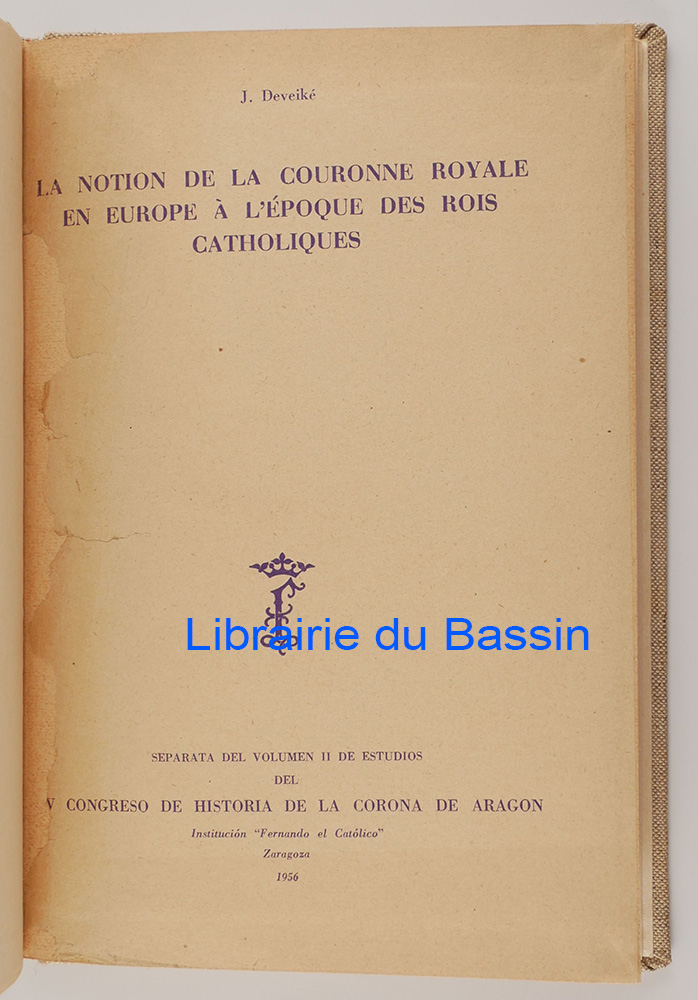 J. Deveiké

LA NOTION DE LA COURONNE ROYALE EN EUROPE À L'ÉPOQUE DES ROIS CATHOLIQUES

SEPARATA DEL VOLUMEN II DE ESTUDIOS
DEL
V CONGRESO DE HISTORIA DE LA CORONA DE ARAGON
Institución "Fernando el Católico"
Zaragoza
1956

Librairie du Bassin